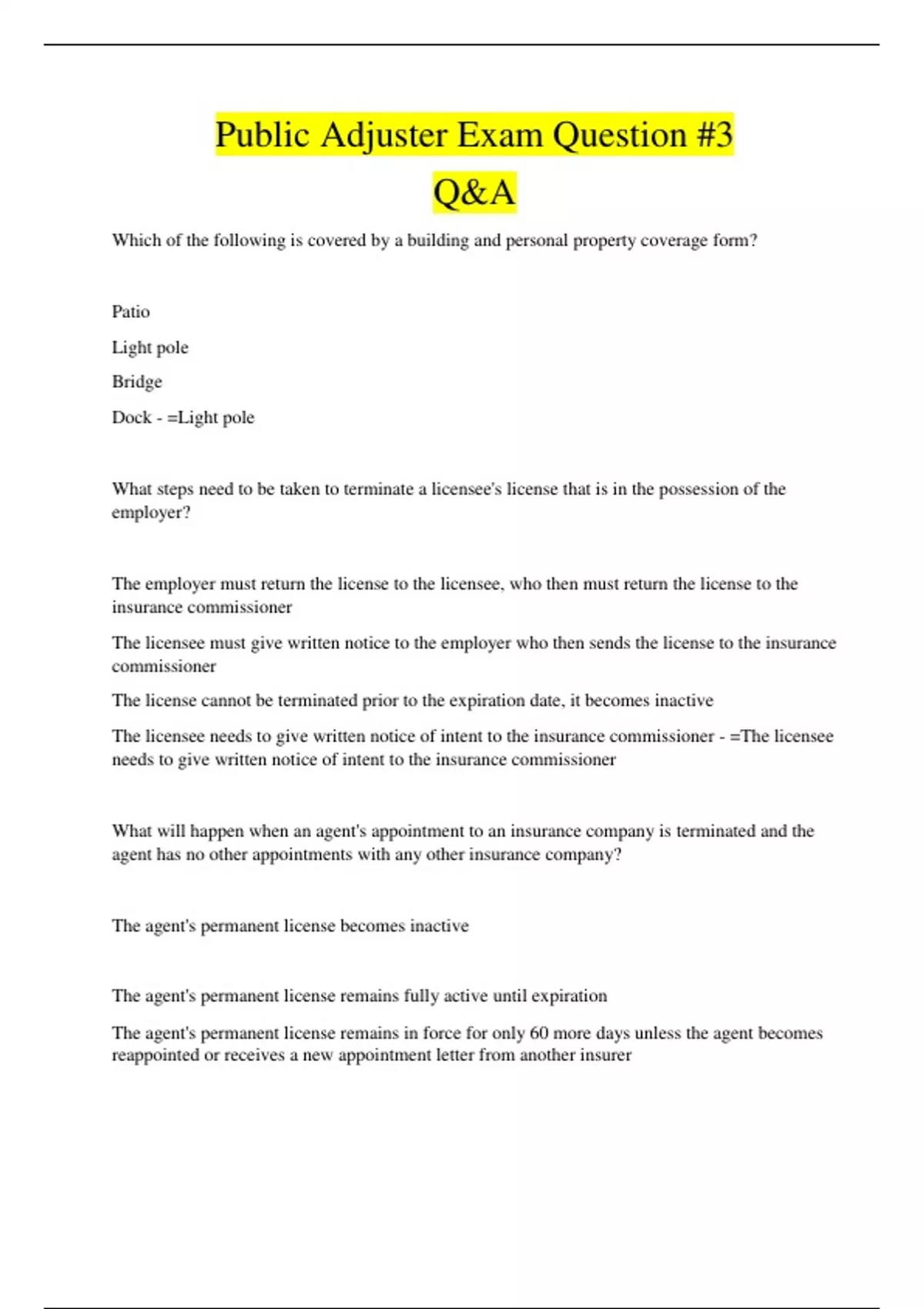 Public Adjuster Exam Question #3

Q&A

Which of the following is covered by a building and personal property coverage form?

Patio

Light pole

Bridge

Dock - =Light pole

What steps need to be taken to terminate a licensee's license that is in the possession of the employer?

The employer must return the license to the licensee, who then must return the license to the insurance commissioner

The licensee must give written notice to the employer who then sends the license to the insurance commissioner

The license cannot be terminated prior to the expiration date, it becomes inactive

The licensee needs to give written notice of intent to the insurance commissioner - =The licensee needs to give written notice of intent to the insurance commissioner

What will happen when an agent's appointment to an insurance company is terminated and the agent has no other appointments with any other insurance company?

The agent's permanent license becomes inactive

The agent's permanent license remains fully active until expiration

The agent's permanent license remains in force for only 60 more days unless the agent becomes reappointed or receives a new appointment letter from another insurer